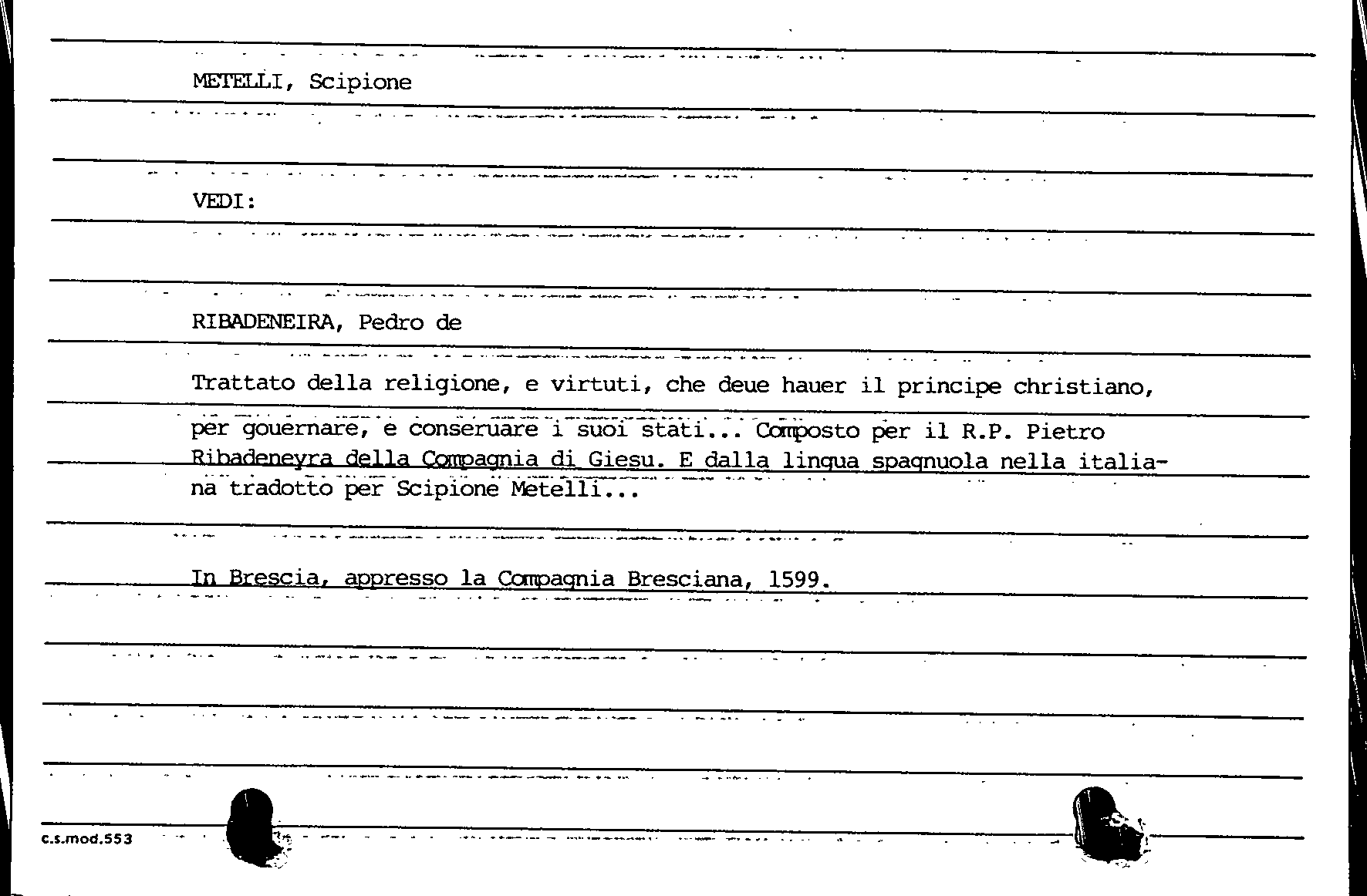 METELLI, Scipione

VEDI:

RIBADENEIRA, Pedro de

Trattato della religione, e virtuti, che deue hauer il principe christiano, per gouernare, e conseruare i suoi stati... Composto per il R.P. Pietro Ribadeneyra della Compagnia di Giesu. E dalla lingua spagnuola nella italiana tradotto per Scipione Metelli...

In Brescia, appresso la Compagnia Bresciana, 1599.

c.s.mod.553